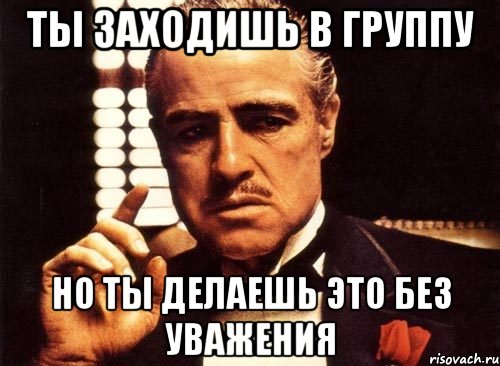 ТЫ ЗАХОДИШЬ В ГРУППУ

НО ТЫ ДЕЛАЕШЬ ЭТО БЕЗ УВАЖЕНИЯ

risovach.ru